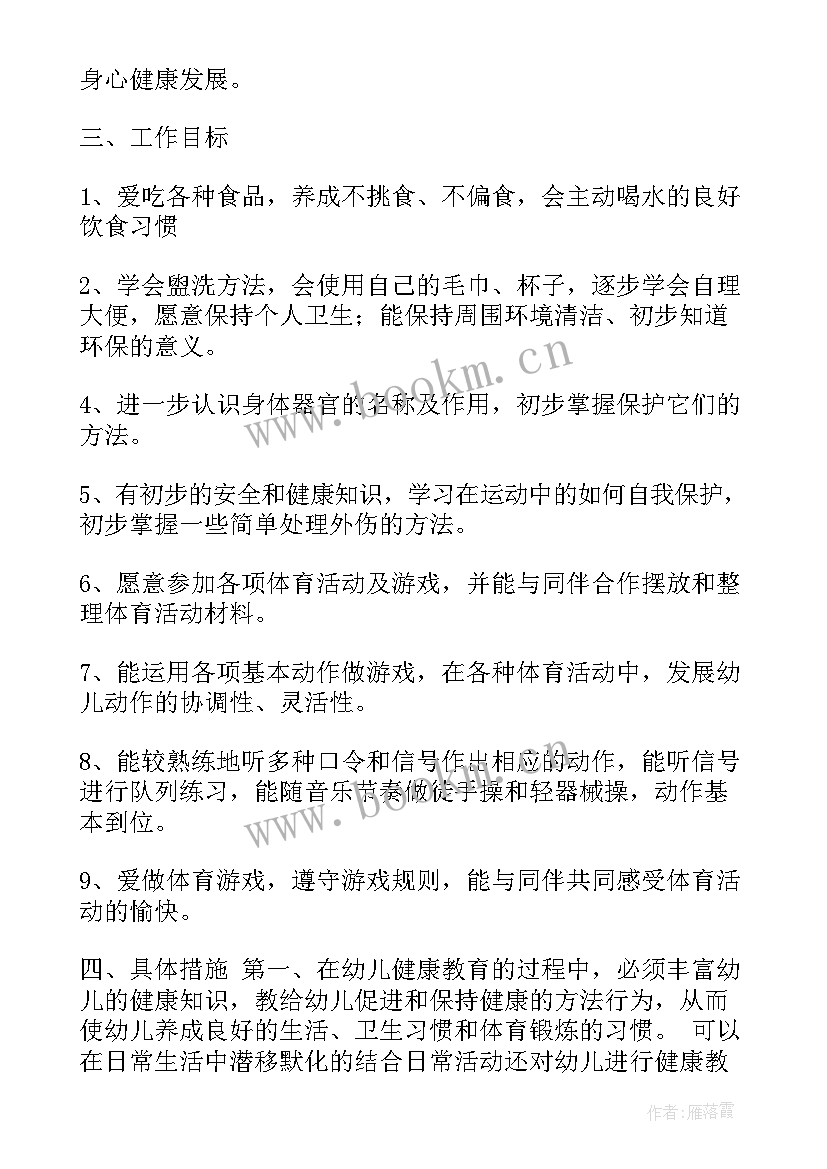 身心健康发展。

三、工作目标

1、爱吃各种食品，养成不挑食、不偏食，会主动喝水的良好饮食习惯

2、学会盥洗方法，会使用自己的毛巾、杯子，逐步学会自理大便，愿意保持个人卫生；能保持周围环境清洁、初步知道环保的意义。

4、进一步认识身体器官的名称及作用，初步掌握保护它们的方法。

5、有初步的安全和健康知识，学习在运动中的如何自我保护，初步掌握一些简单处理外伤的方法。

6、愿意参加各项体育活动及游戏，并能与同伴合作摆放和整理体育活动材料。

7、能运用各项基本动作做游戏，在各种体育活动中，发展幼儿动作的协调性、灵活性。

8、能较熟练地听多种口令和信号作出相应的动作，能听信号进行队列练习，能随音乐节奏做徒手操和轻器械操，动作基本到位。

9、爱做体育游戏，遵守游戏规则，能与同伴共同感受体育活动的愉快。

四、具体措施 第一、在幼儿健康教育的过程中，必须丰富幼儿的健康知识，教给幼儿促进和保持健康的方法行为，从而使幼儿养成良好的生活、卫生习惯和体育锻炼的习惯。 可以在日常生活中潜移默化的结合日常活动还对幼儿进行健康教

www.bookm.cn

www.bookm.cn

作者：雁落霞